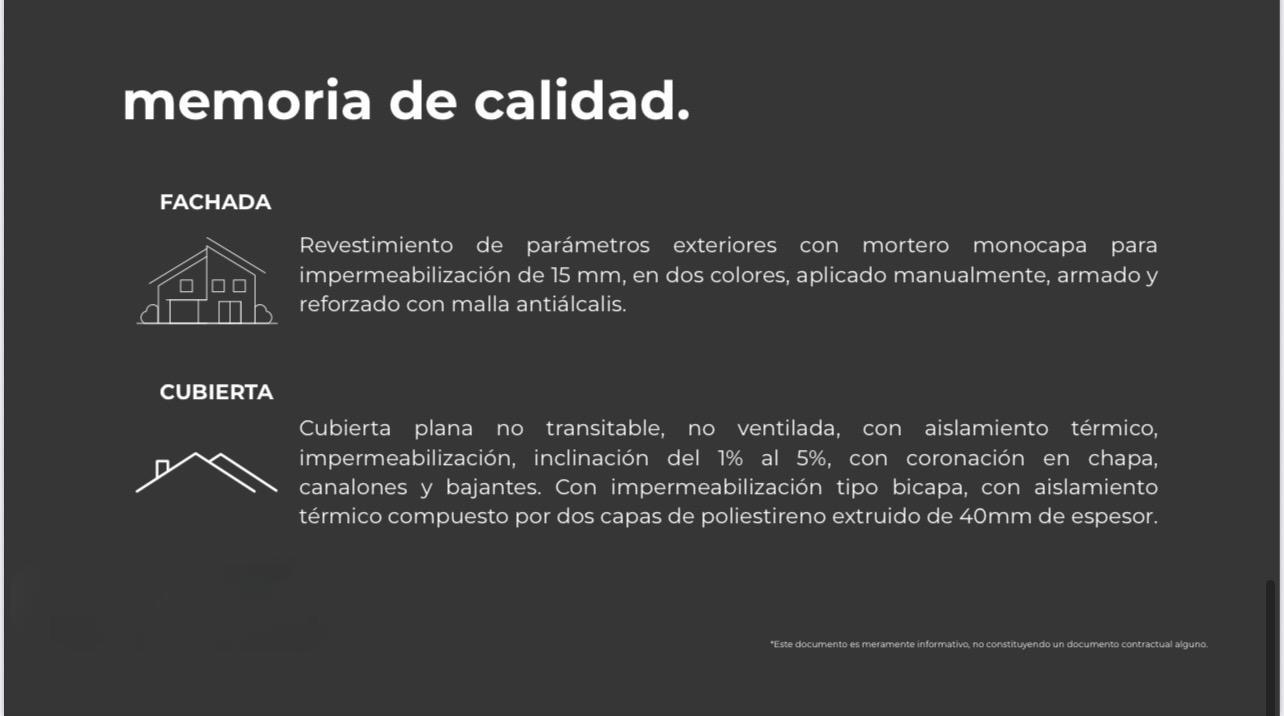 memoria de calidad.

FACHADA

Revestimiento de parámetros exteriores con mortero monocapa para impermeabilización de 15 mm, en dos colores, aplicado manualmente, armado y reforzado con malla antiálcalis.

CUBIERTA

Cubierta plana no transitable, no ventilada, con aislamiento térmico, impermeabilización, inclinación del 1% al 5%, con coronación en chapa, canalones y bajantes. Con impermeabilización tipo bicapa, con aislamiento térmico compuesto por dos capas de poliestireno extruido de 40mm de espesor.

*Este documento es meramente informativo, no constituyendo un documento contractual alguno.